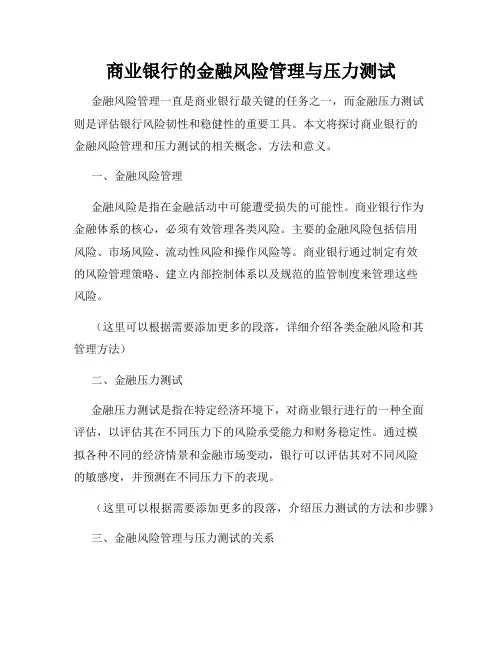 商业银行的金融风险管理与压力测试

金融风险管理一直是商业银行最关键的任务之一，而金融压力测试则是评估银行风险韧性和稳健性的重要工具。本文将探讨商业银行的金融风险管理和压力测试的相关概念、方法和意义。

一、金融风险管理

金融风险是指在金融活动中可能遭受损失的可能性。商业银行作为金融体系的核心，必须有效管理各类风险。主要的金融风险包括信用风险、市场风险、流动性风险和操作风险等。商业银行通过制定有效的风险管理策略、建立内部控制体系以及规范的监管制度来管理这些风险。

（这里可以根据需要添加更多的段落，详细介绍各类金融风险和其管理方法）

二、金融压力测试

金融压力测试是指在特定经济环境下，对商业银行进行的一种全面评估，以评估其在不同压力下的风险承受能力和财务稳定性。通过模拟各种不同的经济情景和金融市场变动，银行可以评估其对不同风险的敏感度，并预测在不同压力下的表现。

（这里可以根据需要添加更多的段落，介绍压力测试的方法和步骤）

三、金融风险管理与压力测试的关系